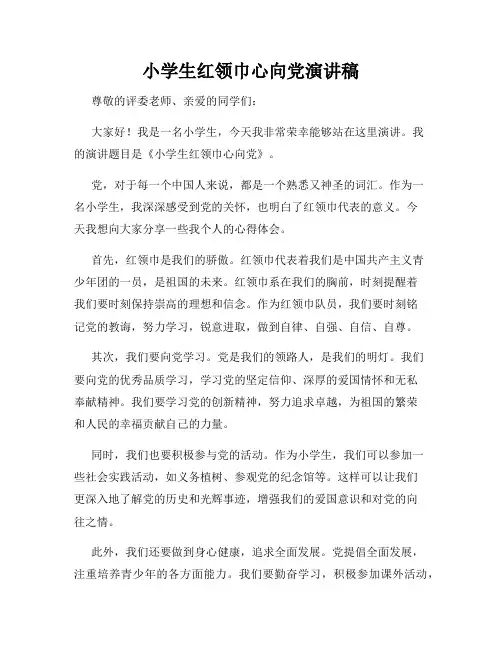 小学生红领巾心向党演讲稿

尊敬的评委老师、亲爱的同学们：

大家好！我是一名小学生，今天我非常荣幸能够站在这里演讲。我的演讲题目是《小学生红领巾心向党》。

党，对于每一个中国人来说，都是一个熟悉又神圣的词汇。作为一名小学生，我深深感受到党的关怀，也明白了红领巾代表的意义。今天我想向大家分享一些我个人的心得体会。

首先，红领巾是我们的骄傲。红领巾代表着我们是中国共产主义青少年团的一员，是祖国的未来。红领巾系在我们的胸前，时刻提醒着我们要时刻保持崇高的理想和信念。作为红领巾队员，我们要时刻铭记党的教诲，努力学习，锐意进取，做到自律、自强、自信、自尊。

其次，我们要向党学习。党是我们的领路人，是我们的明灯。我们要向党的优秀品质学习，学习党的坚定信仰、深厚的爱国情怀和无私奉献精神。我们要学习党的创新精神，努力追求卓越，为祖国的繁荣和人民的幸福贡献自己的力量。

同时，我们也要积极参与党的活动。作为小学生，我们可以参加一些社会实践活动，如义务植树、参观党的纪念馆等。这样可以让我们更深入地了解党的历史和光辉事迹，增强我们的爱国意识和对党的向往之情。

此外，我们还要做到身心健康，追求全面发展。党提倡全面发展，注重培养青少年的各方面能力。我们要勤奋学习，积极参加课外活动，